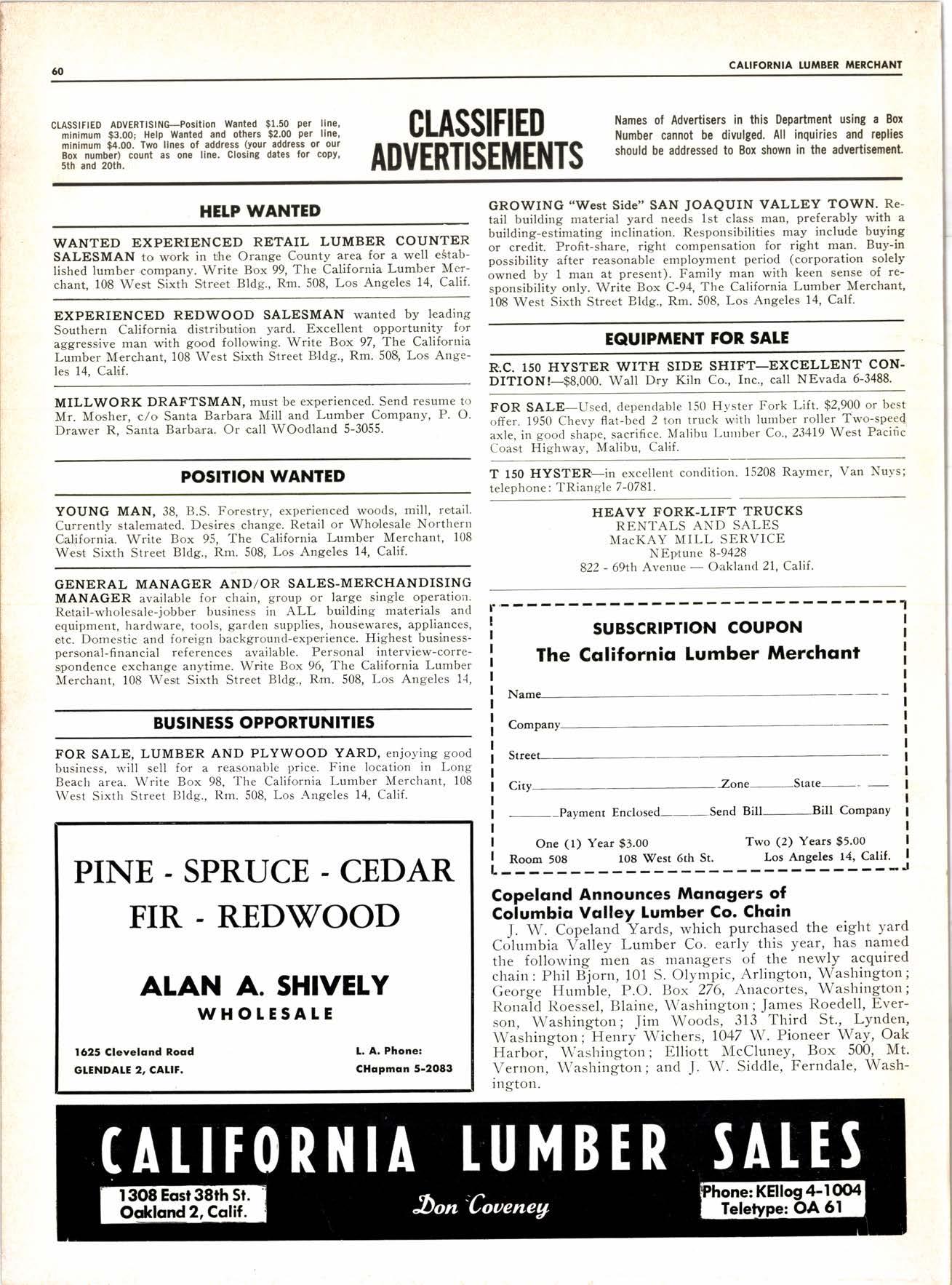 60

CALIFORNIA LUMBER MERCHANT

CLASSIFIED ADVERTISING—Position Wanted $1.50 per line, minimum $3.00; Help Wanted and others $2.00 per line, minimum $4.00. Two lines of address (your address or our Box number) count as one line. Closing dates for copy, 5th and 20th.

CLASSIFIED ADVERTISEMENTS

Names of Advertisers in this Department using a Box Number cannot be divulged. All inquiries and replies should be addressed to Box shown in the advertisement.

HELP WANTED

WANTED EXPERIENCED RETAIL LUMBER COUNTER SALESMAN to work in the Orange County area for a well established lumber company. Write Box 99, The California Lumber Merchant, 108 West Sixth Street Bldg., Rm. 508, Los Angeles 14, Calif.

EXPERIENCED REDWOOD SALESMAN wanted by leading Southern California distribution yard. Excellent opportunity for aggressive man with good following. Write Box 97, The California Lumber Merchant, 108 West Sixth Street Bldg., Rm. 508, Los Angeles 14, Calif.

MILLWORK DRAFTSMAN, must be experienced. Send resume to Mr. Mosher, c/o Santa Barbara Mill and Lumber Company, P. O. Drawer R, Santa Barbara. Or call WOodland 5-3055.

POSITION WANTED

YOUNG MAN, 38, B.S. Forestry, experienced woods, mill, retail. Currently stalemated. Desires change. Retail or Wholesale Northern California. Write Box 95, The California Lumber Merchant, 108 West Sixth Street Bldg., Rm. 508, Los Angeles 14, Calif.

GENERAL MANAGER AND/OR SALES-MERCHANDISING MANAGER available for chain, group or large single operation. Retail-wholesale-jobber business in ALL building materials and equipment, hardware, tools, garden supplies, housewares, appliances, etc. Domestic and foreign background-experience. Highest business-personal-financial references available. Personal interview-correspondence exchange anytime. Write Box 96, The California Lumber Merchant, 108 West Sixth Street Bldg., Rm. 508, Los Angeles 14,

BUSINESS OPPORTUNITIES

FOR SALE, LUMBER AND PLYWOOD YARD, enjoying good business, will sell for a reasonable price. Fine location in Long Beach area. Write Box 98, The California Lumber Merchant, 108 West Sixth Street Bldg., Rm. 508, Los Angeles 14, Calif.

PINE - SPRUCE - CEDAR
FIR - REDWOOD

ALAN A. SHIVELY
WHOLESALE

1625 Cleveland Road
GLENDALE 2, CALIF.

L. A. Phone:
CHapman 5-2083

GROWING "West Side" SAN JOAQUIN VALLEY TOWN. Retail building material yard needs 1st class man, preferably with a building-estimating inclination. Responsibilities may include buying or credit. Profit-share, right compensation for right man. Buy-in possibility after reasonable employment period (corporation solely owned by 1 man at present). Family man with keen sense of responsibility only. Write Box C-94, The California Lumber Merchant, 108 West Sixth Street Bldg., Rm. 508, Los Angeles 14, Calf.

EQUIPMENT FOR SALE

R.C. 150 HYSTER WITH SIDE SHIFT—EXCELLENT CONDITION!—$8,000. Wall Dry Kiln Co., Inc., call NEvada 6-3488.

FOR SALE—Used, dependable 150 Hyster Fork Lift. $2,900 or best offer. 1950 Chevy flat-bed 2 ton truck with lumber roller Two-speed axle, in good shape, sacrifice. Malibu Lumber Co., 23419 West Pacific Coast Highway, Malibu, Calif.

T 150 HYSTER—in excellent condition. 15208 Raymer, Van Nuys; telephone: TRiangle 7-0781.

HEAVY FORK-LIFT TRUCKS
RENTALS AND SALES
MacKAY MILL SERVICE
NEptune 8-9428
822 - 69th Avenue — Oakland 21, Calif.

SUBSCRIPTION COUPON
The California Lumber Merchant

Name

Company

Street

City Zone State

Payment Enclosed Send Bill Bill Company

One (1) Year $3.00 Two (2) Years $5.00
Room 508 108 West 6th St. Los Angeles 14, Calif.

Copeland Announces Managers of Columbia Valley Lumber Co. Chain

J. W. Copeland Yards, which purchased the eight yard Columbia Valley Lumber Co. early this year, has named the following men as managers of the newly acquired chain: Phil Bjorn, 101 S. Olympic, Arlington, Washington; George Humble, P.O. Box 276, Anacortes, Washington; Ronald Roessel, Blaine, Washington; James Roedell, Everson, Washington; Jim Woods, 313 Third St., Lynden, Washington; Henry Wichers, 1047 W. Pioneer Way, Oak Harbor, Washington; Elliott McCluney, Box 500, Mt. Vernon, Washington; and J. W. Siddle, Ferndale, Washington.

CALIFORNIA LUMBER SALES

1308 East 38th St.
Oakland 2, Calif.

Don Coveney

Phone: KEllog 4-1004
Teletype: OA 61